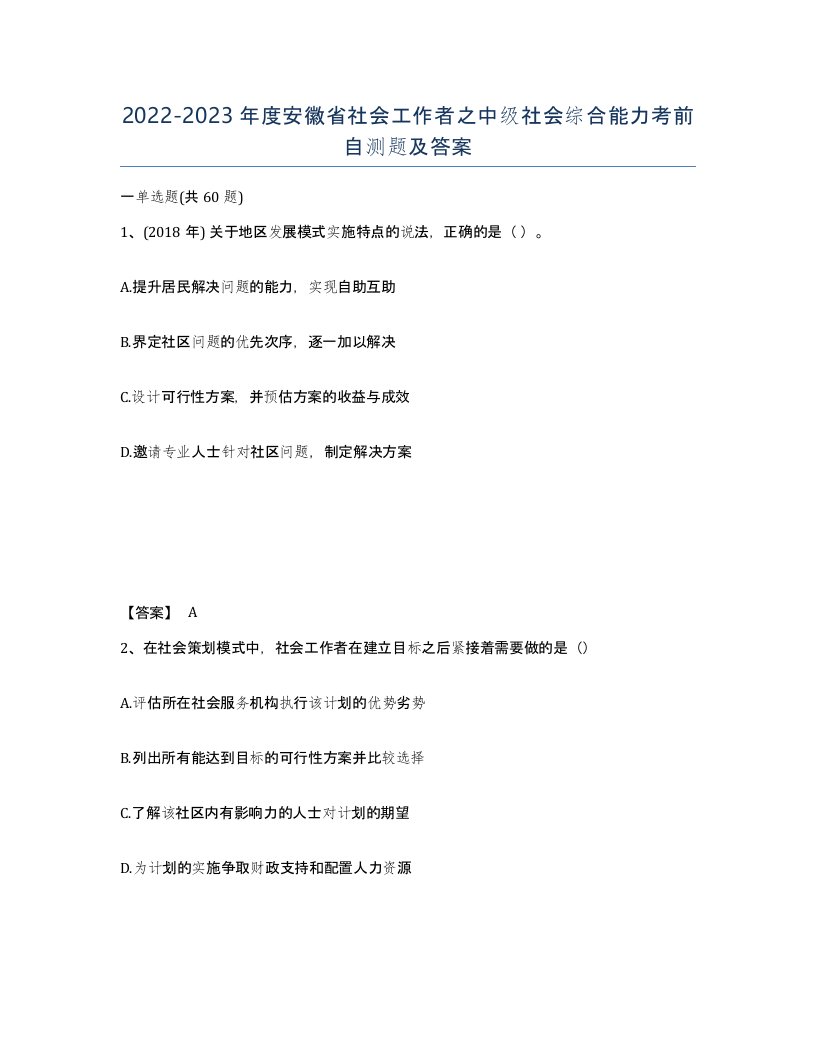 2022-2023年度安徽省社会工作者之中级社会综合能力考前自测题及答案

一单选题(共60题)

1、(2018年) 关于地区发展模式实施特点的说法，正确的是（）。

A.提升居民解决问题的能力，实现自助互助

B.界定社区问题的优先次序，逐一加以解决

C.设计可行性方案，并预估方案的收益与成效

D.邀请专业人士针对社区问题，制定解决方案

【答案】 A

2、在社会策划模式中，社会工作者在建立目标之后紧接着需要做的是（）

A.评估所在社会服务机构执行该计划的优势劣势

B.列出所有能达到目标的可行性方案并比较选择

C.了解该社区内有影响力的人士对计划的期望

D.为计划的实施争取财政支持和配置人力资源